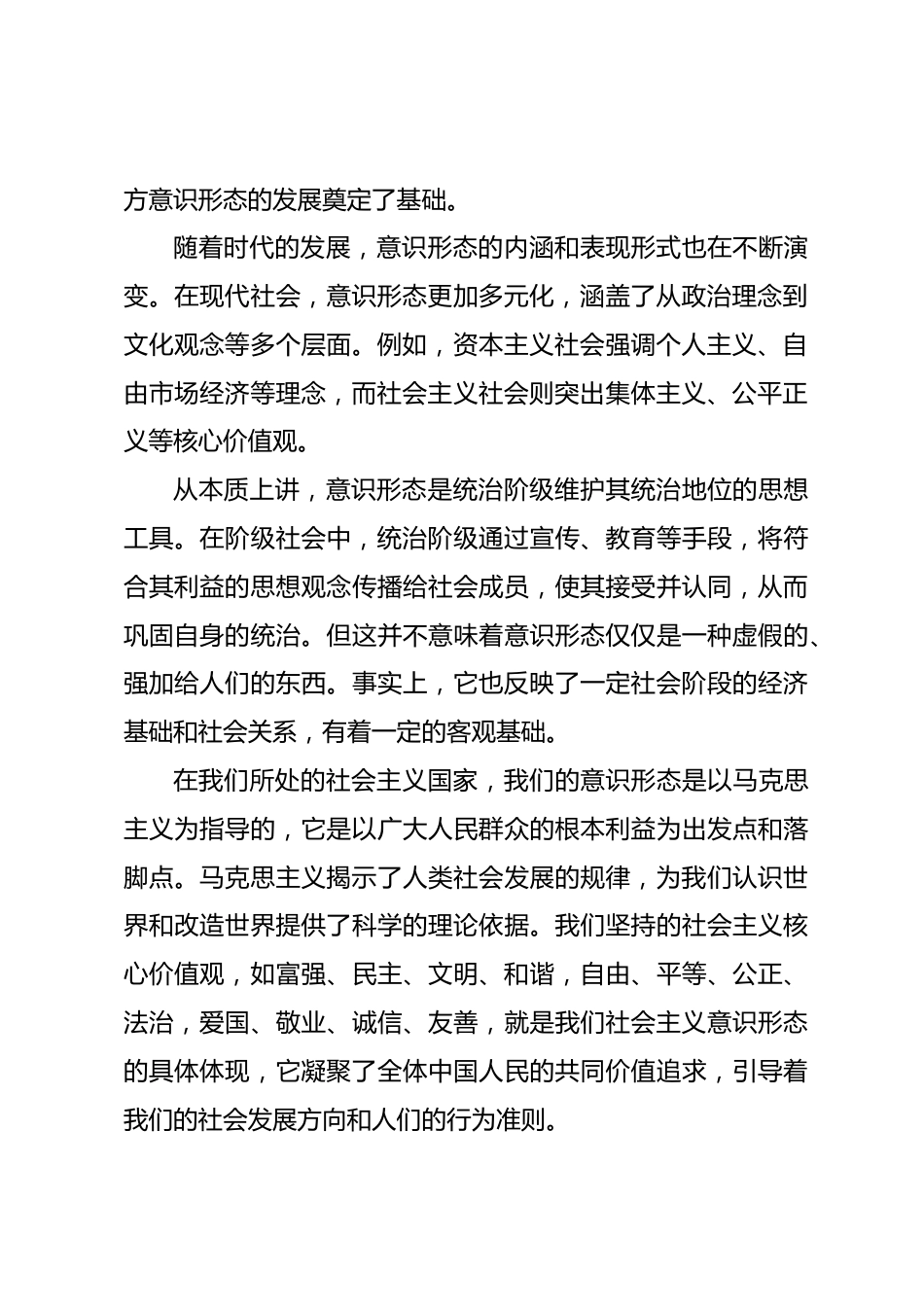 方意识形态的发展奠定了基础。

随着时代的发展，意识形态的内涵和表现形式也在不断演变。在现代社会，意识形态更加多元化，涵盖了从政治理念到文化观念等多个层面。例如，资本主义社会强调个人主义、自由市场经济等理念，而社会主义社会则突出集体主义、公平正义等核心价值观。

从本质上讲，意识形态是统治阶级维护其统治地位的思想工具。在阶级社会中，统治阶级通过宣传、教育等手段，将符合其利益的思想观念传播给社会成员，使其接受并认同，从而巩固自身的统治。但这并不意味着意识形态仅仅是一种虚假的、强加给人们的东西。事实上，它也反映了一定社会阶段的经济基础和社会关系，有着一定的客观基础。

在我们所处的社会主义国家，我们的意识形态是以马克思主义为指导的，它是以广大人民群众的根本利益为出发点和落脚点。马克思主义揭示了人类社会发展的规律，为我们认识世界和改造世界提供了科学的理论依据。我们坚持的社会主义核心价值观，如富强、民主、文明、和谐，自由、平等、公正、法治，爱国、敬业、诚信、友善，就是我们社会主义意识形态的具体体现，它凝聚了全体中国人民的共同价值追求，引导着我们的社会发展方向和人们的行为准则。